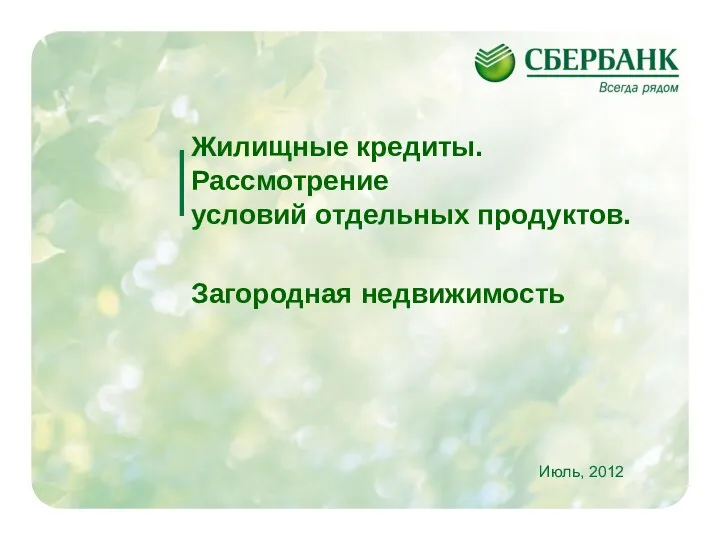 СБЕРБАНК
Всегда рядом

Жилищные кредиты.
Рассмотрение
условий отдельных продуктов.

Загородная недвижимость

Июль, 2012